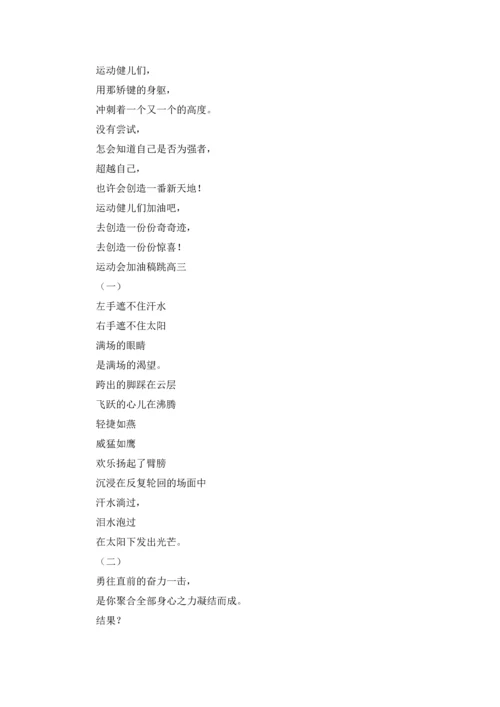 运动健儿们，

用那矫键的身躯，

冲刺着一个又一个的高度。

没有尝试，

怎会知道自己是否为强者，

超越自己，

也许会创造一番新天地！

运动健儿们加油吧，

去创造一份份奇奇迹，

去创造一份份惊喜！

运动会加油稿跳高三

（一）

左手遮不住汗水

右手遮不住太阳

满场的眼睛

是满场的渴望。

跨出的脚踩在云层

飞跃的心儿在沸腾

轻捷如燕

威猛如鹰

欢乐扬起了臂膀

沉浸在反复轮回的场面中

汗水滴过，

泪水泡过

在太阳下发出光芒。

（二）

勇往直前的奋力一击，

是你聚合全部身心之力凝结而成。

结果？